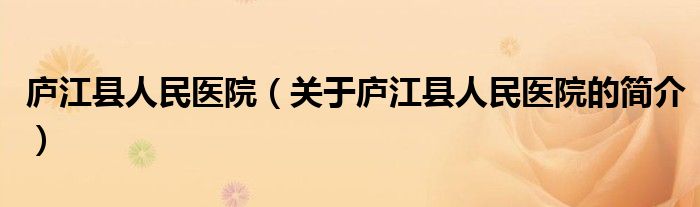 庐江县人民医院（关于庐江县人民医院的简介）